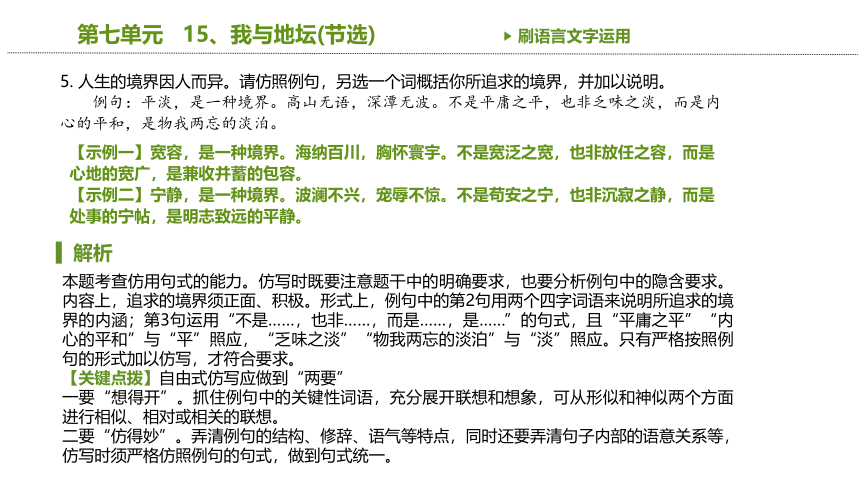 第七单元　15、我与地坛(节选)

刷语言文字运用

5. 人生的境界因人而异。请仿照例句，另选一个词概括你所追求的境界，并加以说明。

例句：平淡，是一种境界。高山无语，深潭无波。不是平庸之平，也非乏味之淡，而是内心的平和，是物我两忘的淡泊。

【示例一】宽容，是一种境界。海纳百川，胸怀寰宇。不是宽泛之宽，也非放任之容，而是心地的宽广，是兼收并蓄的包容。
【示例二】宁静，是一种境界。波澜不兴，宠辱不惊。不是苟安之宁，也非沉寂之静，而是处事的宁帖，是明志致远的平静。

解析

本题考查仿用句式的能力。仿写时既要注意题干中的明确要求，也要分析例句中的隐含要求。内容上，追求的境界须正面、积极。形式上，例句中的第2句用两个四字词语来说明所追求的境界的内涵；第3句运用“不是……，也非……，而是……，是……”的句式，且“平庸之平”“内心的平和”与“平”照应，“乏味之淡”“物我两忘的淡泊”与“淡”照应。只有严格按照例句的形式加以仿写，才符合要求。
【关键点拨】自由式仿写应做到“两要”
一要“想得开”。抓住例句中的关键性词语，充分展开联想和想象，可从形似和神似两个方面进行相似、相对或相关的联想。
二要“仿得妙”。弄清例句的结构、修辞、语气等特点，同时还要弄清句子内部的语意关系等，仿写时须严格仿照例句的句式，做到句式统一。